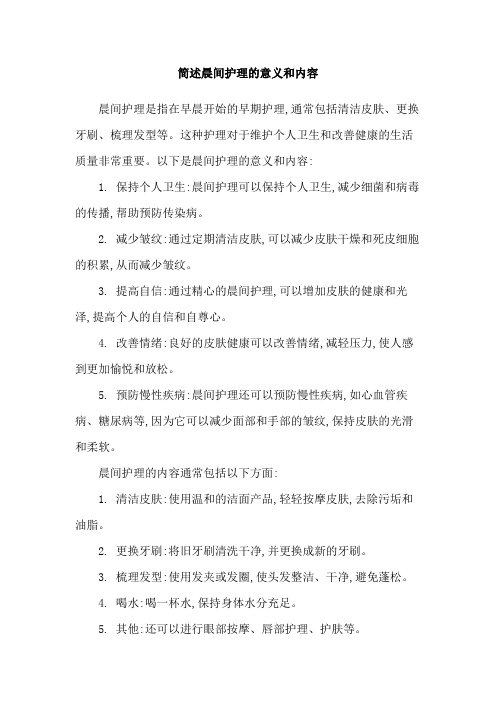 简述晨间护理的意义和内容

晨间护理是指在早晨开始的早期护理,通常包括清洁皮肤、更换牙刷、梳理发型等。这种护理对于维护个人卫生和改善健康的生活质量非常重要。以下是晨间护理的意义和内容:

1. 保持个人卫生:晨间护理可以保持个人卫生,减少细菌和病毒的传播,帮助预防传染病。

2. 减少皱纹:通过定期清洁皮肤,可以减少皮肤干燥和死皮细胞的积累,从而减少皱纹。

3. 提高自信:通过精心的晨间护理,可以增加皮肤的健康和光泽,提高个人的自信和自尊心。

4. 改善情绪:良好的皮肤健康可以改善情绪,减轻压力,使人感到更加愉悦和放松。

5. 预防慢性疾病:晨间护理还可以预防慢性疾病,如心血管疾病、糖尿病等,因为它可以减少面部和手部的皱纹,保持皮肤的光滑和柔软。

晨间护理的内容通常包括以下方面:

1. 清洁皮肤:使用温和的洁面产品,轻轻按摩皮肤,去除污垢和油脂。

2. 更换牙刷:将旧牙刷清洗干净,并更换成新的牙刷。

3. 梳理发型:使用发夹或发圈,使头发整洁、干净,避免蓬松。

4. 喝水:喝一杯水,保持身体水分充足。

5. 其他:还可以进行眼部按摩、唇部护理、护肤等。